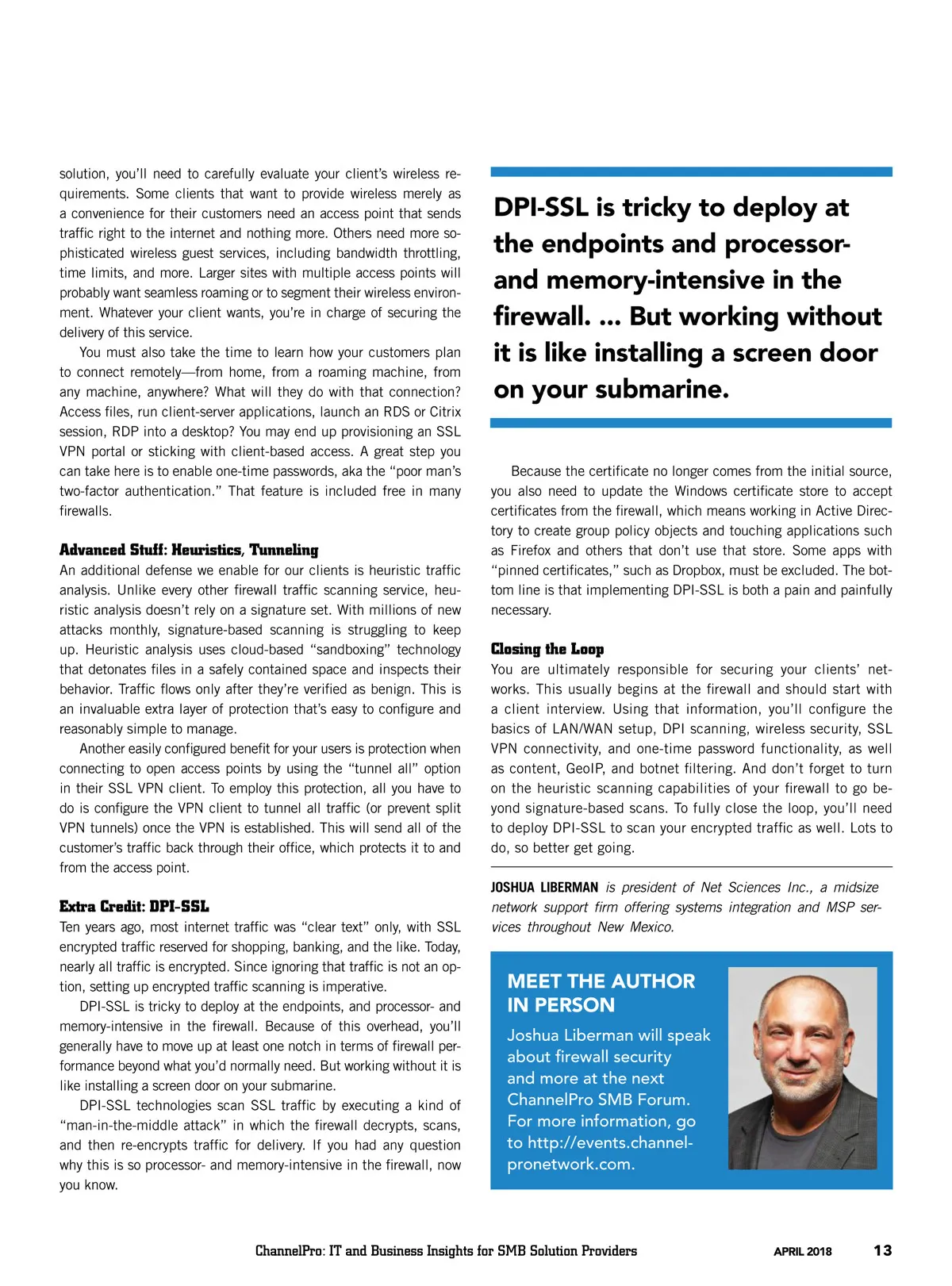 solution, you'll need to carefully evaluate your client's wireless requirements. Some clients that want to provide wireless merely as a convenience for their customers need an access point that sends traffic right to the internet and nothing more. Others need more sophisticated wireless guest services, including bandwidth throttling, time limits, and more. Larger sites with multiple access points will probably want seamless roaming or to segment their wireless environment. Whatever your client wants, you're in charge of securing the delivery of this service.

You must also take the time to learn how your customers plan to connect remotely—from home, from a roaming machine, from any machine, anywhere? What will they do with that connection? Access files, run client-server applications, launch an RDS or Citrix session, RDP into a desktop? You may end up provisioning an SSL VPN portal or sticking with client-based access. A great step you can take here is to enable one-time passwords, aka the "poor man's two-factor authentication." That feature is included free in many firewalls.

Advanced Stuff: Heuristics, Tunneling

An additional defense we enable for our clients is heuristic traffic analysis. Unlike every other firewall traffic scanning service, heuristic analysis doesn't rely on a signature set. With millions of new attacks monthly, signature-based scanning is struggling to keep up. Heuristic analysis uses cloud-based "sandboxing" technology that detonates files in a safely contained space and inspects their behavior. Traffic flows only after they're verified as benign. This is an invaluable extra layer of protection that's easy to configure and reasonably simple to manage.

Another easily configured benefit for your users is protection when connecting to open access points by using the "tunnel all" option in their SSL VPN client. To employ this protection, all you have to do is configure the VPN client to tunnel all traffic (or prevent split VPN tunnels) once the VPN is established. This will send all of the customer's traffic back through their office, which protects it to and from the access point.

Extra Credit: DPI-SSL

Ten years ago, most internet traffic was "clear text" only, with SSL encrypted traffic reserved for shopping, banking, and the like. Today, nearly all traffic is encrypted. Since ignoring that traffic is not an option, setting up encrypted traffic scanning is imperative.

DPI-SSL is tricky to deploy at the endpoints, and processor- and memory-intensive in the firewall. Because of this overhead, you'll generally have to move up at least one notch in terms of firewall performance beyond what you'd normally need. But working without it is like installing a screen door on your submarine.

DPI-SSL technologies scan SSL traffic by executing a kind of "man-in-the-middle attack" in which the firewall decrypts, scans, and then re-encrypts traffic for delivery. If you had any question why this is so processor- and memory-intensive in the firewall, now you know.

DPI-SSL is tricky to deploy at the endpoints and processor- and memory-intensive in the firewall. ... But working without it is like installing a screen door on your submarine.

Because the certificate no longer comes from the initial source, you also need to update the Windows certificate store to accept certificates from the firewall, which means working in Active Directory to create group policy objects and touching applications such as Firefox and others that don't use that store. Some apps with "pinned certificates," such as Dropbox, must be excluded. The bottom line is that implementing DPI-SSL is both a pain and painfully necessary.

Closing the Loop

You are ultimately responsible for securing your clients' networks. This usually begins at the firewall and should start with a client interview. Using that information, you'll configure the basics of LAN/WAN setup, DPI scanning, wireless security, SSL VPN connectivity, and one-time password functionality, as well as content, GeoIP, and botnet filtering. And don't forget to turn on the heuristic scanning capabilities of your firewall to go beyond signature-based scans. To fully close the loop, you'll need to deploy DPI-SSL to scan your encrypted traffic as well. Lots to do, so better get going.

JOSHUA LIBERMAN is president of Net Sciences Inc., a midsize network support firm offering systems integration and MSP services throughout New Mexico.

MEET THE AUTHOR IN PERSON

Joshua Liberman will speak about firewall security and more at the next ChannelPro SMB Forum. For more information, go to http://events.channelpronetwork.com.

ChannelPro: IT and Business Insights for SMB Solution Providers APRIL 2018 13